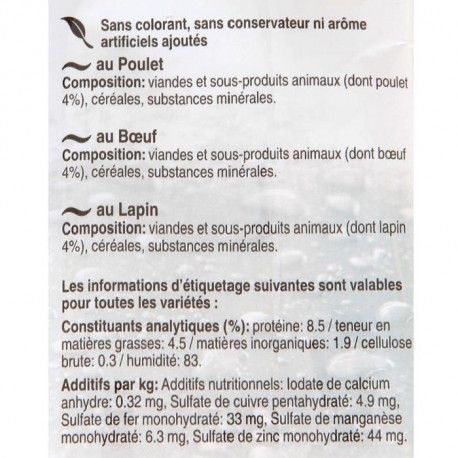 Sans colorant, sans conservateur ni arôme artificiels ajoutés

au Poulet
Composition: viandes et sous-produits animaux (dont poulet 4%), céréales, substances minérales.

au Bœuf
Composition: viandes et sous-produits animaux (dont bœuf 4%), céréales, substances minérales.

au Lapin
Composition: viandes et sous-produits animaux (dont lapin 4%), céréales, substances minérales.

Les informations d'étiquetage suivantes sont valables pour toutes les variétés :

Constituants analytiques (%): protéine: 8.5 / teneur en matières grasses: 4.5 / matières inorganiques: 1.9 / cellulose brute: 0.3 / humidité: 83.

Additifs par kg: Additifs nutritionnels: Iodate de calcium anhydre: 0.32 mg, Sulfate de cuivre pentahydraté: 4.9 mg, Sulfate de fer monohydraté: 33 mg, Sulfate de manganèse monohydraté: 6.3 mg, Sulfate de zinc monohydraté: 44 mg.